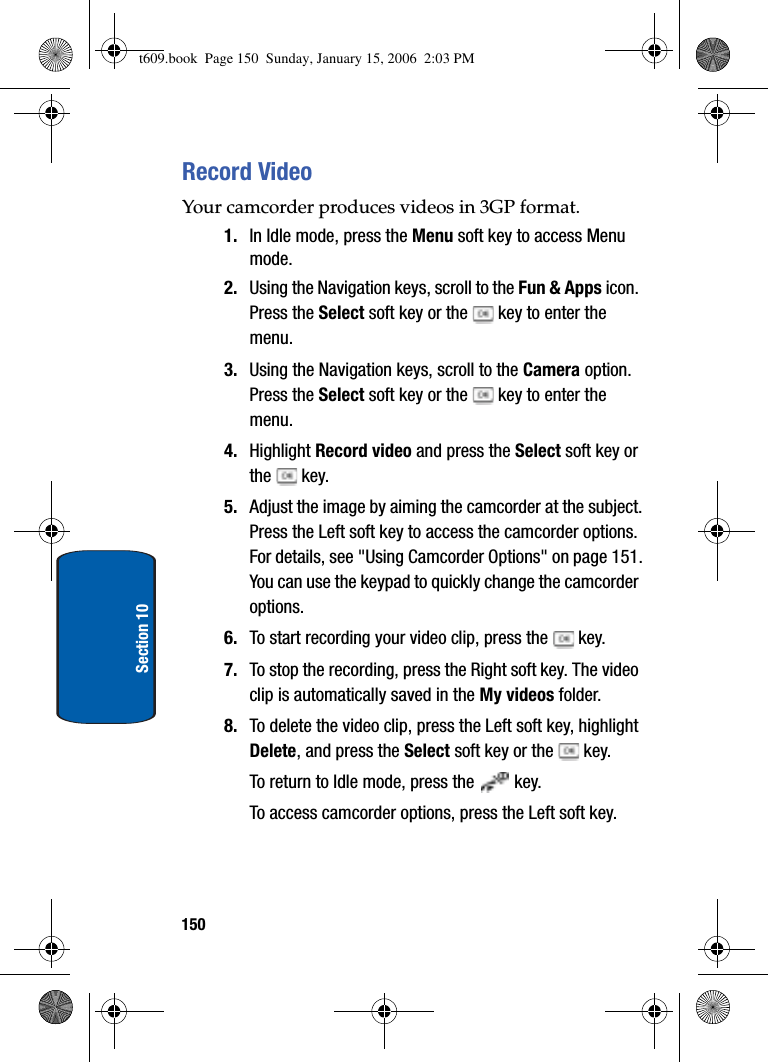 t609.book Page 150 Sunday, January 15, 2006 2:03 PM

Record Video

Your camcorder produces videos in 3GP format.

1. In Idle mode, press the Menu soft key to access Menu mode.

2. Using the Navigation keys, scroll to the Fun & Apps icon. Press the Select soft key or the key to enter the menu.

3. Using the Navigation keys, scroll to the Camera option. Press the Select soft key or the key to enter the menu.

4. Highlight Record video and press the Select soft key or the key.

5. Adjust the image by aiming the camcorder at the subject. Press the Left soft key to access the camcorder options. For details, see "Using Camcorder Options" on page 151. You can use the keypad to quickly change the camcorder options.

6. To start recording your video clip, press the key.

7. To stop the recording, press the Right soft key. The video clip is automatically saved in the My videos folder.

8. To delete the video clip, press the Left soft key, highlight Delete, and press the Select soft key or the key.

To return to Idle mode, press the key.

To access camcorder options, press the Left soft key.

Section 10

150